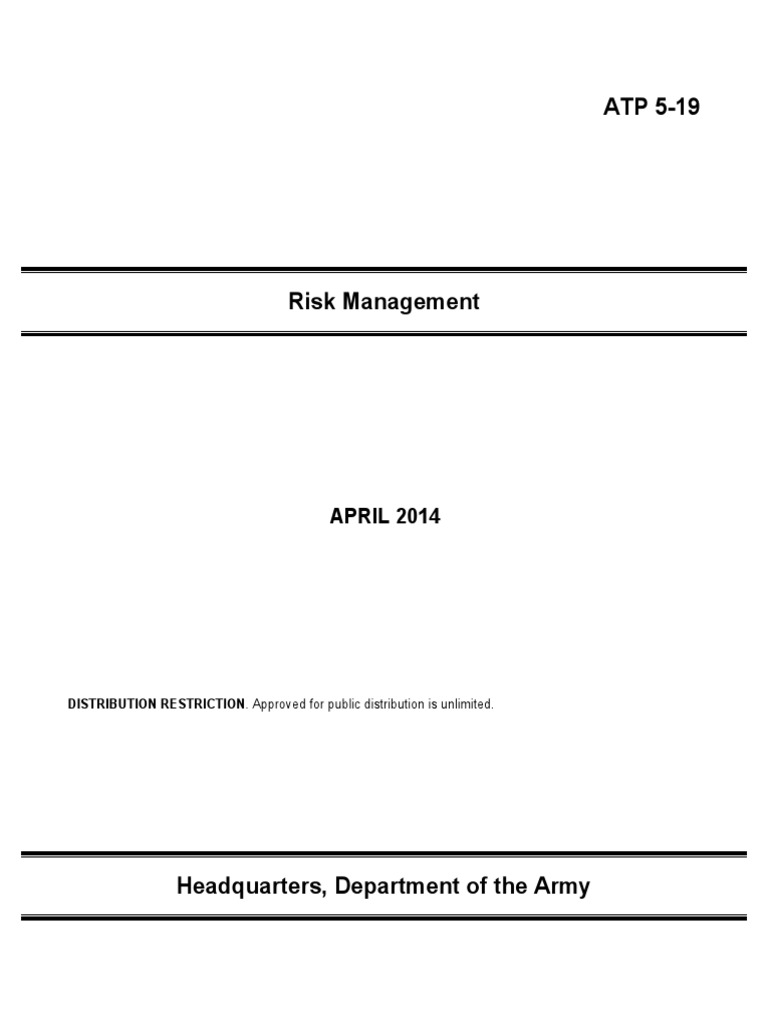 ATP 5-19

Risk Management

APRIL 2014

DISTRIBUTION RESTRICTION. Approved for public distribution is unlimited.

Headquarters, Department of the Army